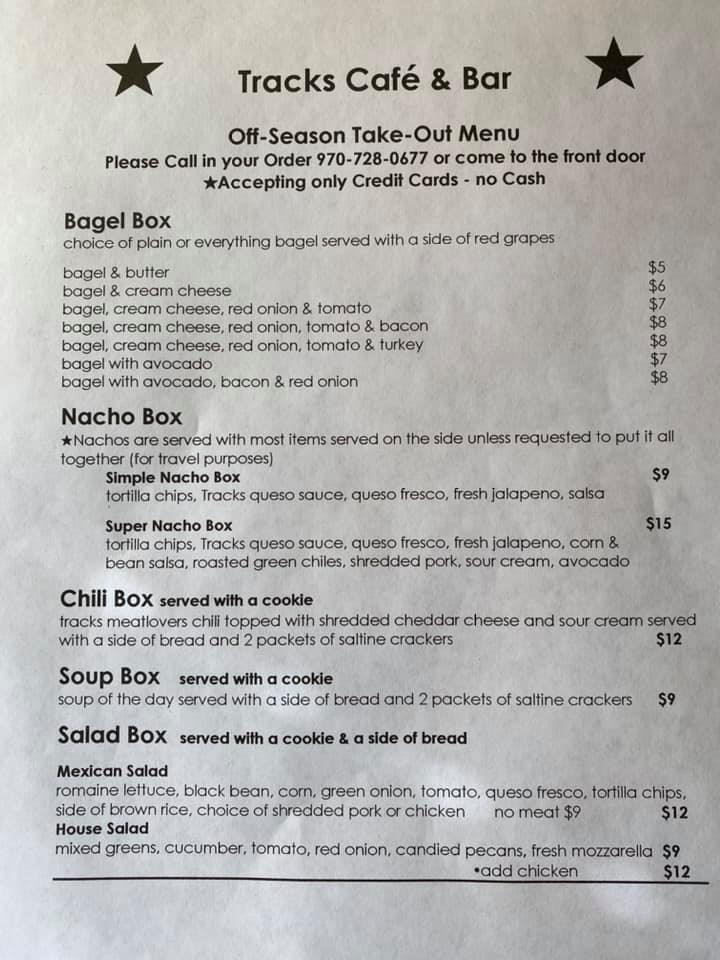 Tracks Café & Bar

Off-Season Take-Out Menu
Please Call in your Order 970-728-0677 or come to the front door
★Accepting only Credit Cards - no Cash

Bagel Box
choice of plain or everything bagel served with a side of red grapes

bagel & butter $5
bagel & cream cheese $6
bagel, cream cheese, red onion & tomato $7
bagel, cream cheese, red onion, tomato & bacon $8
bagel, cream cheese, red onion, tomato & turkey $8
bagel with avocado $7
bagel with avocado, bacon & red onion $8

Nacho Box
★Nachos are served with most items served on the side unless requested to put it all together (for travel purposes)

Simple Nacho Box $9
tortilla chips, Tracks queso sauce, queso fresco, fresh jalapeno, salsa

Super Nacho Box $15
tortilla chips, Tracks queso sauce, queso fresco, fresh jalapeno, corn & bean salsa, roasted green chiles, shredded pork, sour cream, avocado

Chili Box served with a cookie
tracks meatlovers chili topped with shredded cheddar cheese and sour cream served with a side of bread and 2 packets of saltine crackers $12

Soup Box served with a cookie
soup of the day served with a side of bread and 2 packets of saltine crackers $9

Salad Box served with a cookie & a side of bread

Mexican Salad
romaine lettuce, black bean, corn, green onion, tomato, queso fresco, tortilla chips, side of brown rice, choice of shredded pork or chicken no meat $9 $12
House Salad
mixed greens, cucumber, tomato, red onion, candied pecans, fresh mozzarella $9
•add chicken $12